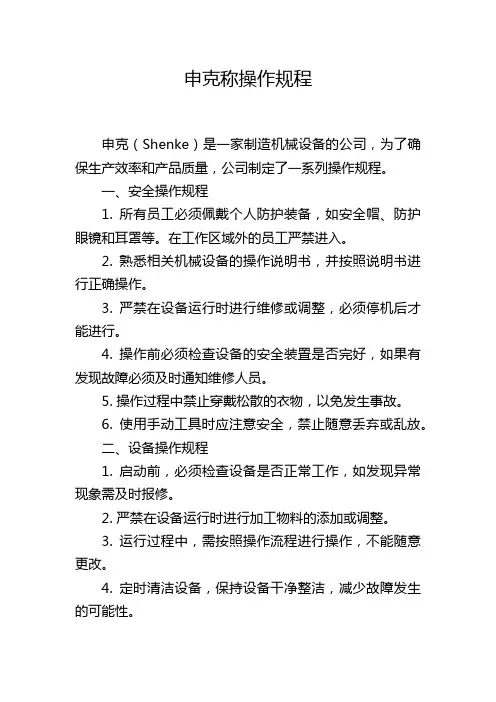 申克称操作规程

申克（Shenke）是一家制造机械设备的公司，为了确保生产效率和产品质量，公司制定了一系列操作规程。

一、安全操作规程

1. 所有员工必须佩戴个人防护装备，如安全帽、防护眼镜和耳罩等。在工作区域外的员工严禁进入。

2. 熟悉相关机械设备的操作说明书，并按照说明书进行正确操作。

3. 严禁在设备运行时进行维修或调整，必须停机后才能进行。

4. 操作前必须检查设备的安全装置是否完好，如果有发现故障必须及时通知维修人员。

5. 操作过程中禁止穿戴松散的衣物，以免发生事故。

6. 使用手动工具时应注意安全，禁止随意丢弃或乱放。

二、设备操作规程

1. 启动前，必须检查设备是否正常工作，如发现异常现象需及时报修。

2. 严禁在设备运行时进行加工物料的添加或调整。

3. 运行过程中，需按照操作流程进行操作，不能随意更改。

4. 定时清洁设备，保持设备干净整洁，减少故障发生的可能性。